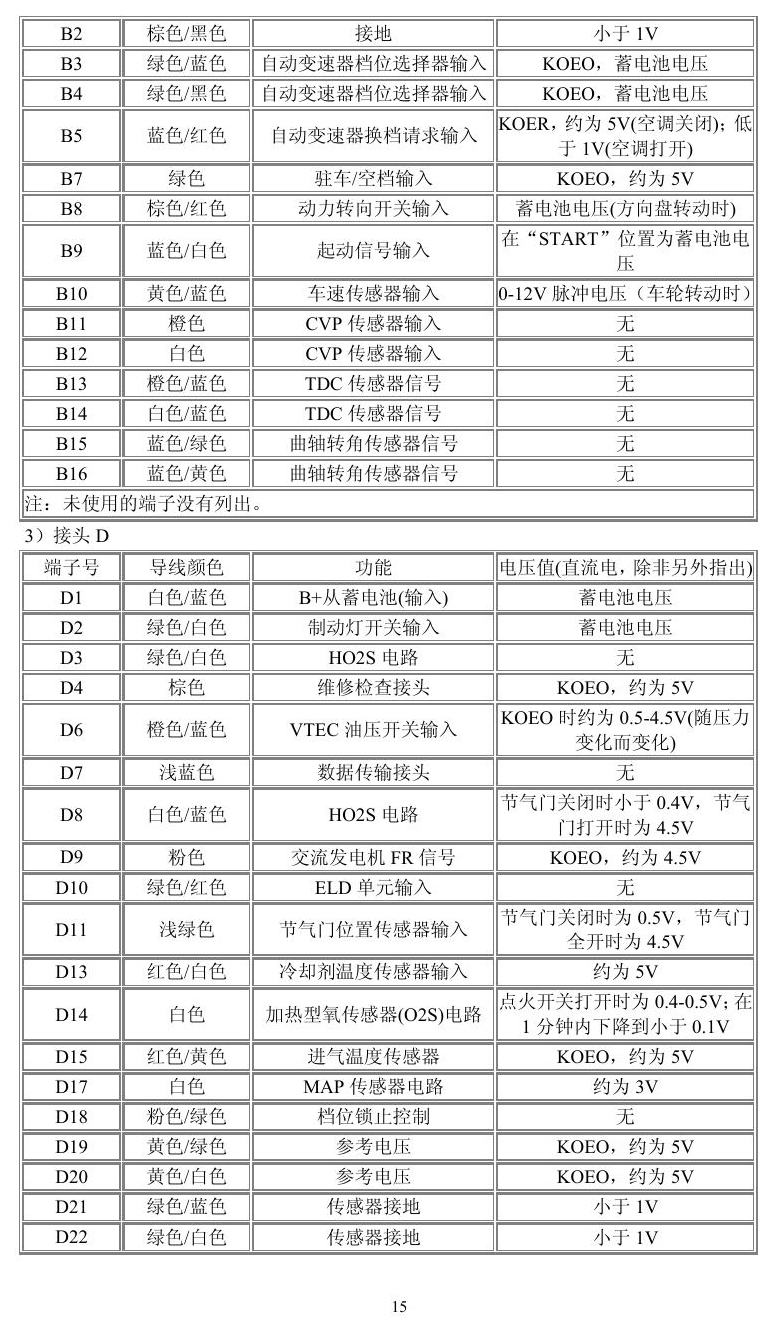 | B2 | 棕色/黑色 | 接地 | 小于1V |
|---|---|---|---|
| B3 | 绿色/蓝色 | 自动变速器档位选择器输入 | KOEO，蓄电池电压 |
| B4 | 绿色/黑色 | 自动变速器档位选择器输入 | KOEO，蓄电池电压 |
| B5 | 蓝色/红色 | 自动变速器换档请求输入 | KOER，约为5V(空调关闭)；低于1V(空调打开) |
| B7 | 绿色 | 驻车/空档输入 | KOEO，约为5V |
| B8 | 棕色/红色 | 动力转向开关输入 | 蓄电池电压(方向盘转动时) |
| B9 | 蓝色/白色 | 起动信号输入 | 在“START”位置为蓄电池电压 |
| B10 | 黄色/蓝色 | 车速传感器输入 | 0-12V脉冲电压（车轮转动时） |
| B11 | 橙色 | CVP传感器输入 | 无 |
| B12 | 白色 | CVP传感器输入 | 无 |
| B13 | 橙色/蓝色 | TDC传感器信号 | 无 |
| B14 | 白色/蓝色 | TDC传感器信号 | 无 |
| B15 | 蓝色/绿色 | 曲轴转角传感器信号 | 无 |
| B16 | 蓝色/黄色 | 曲轴转角传感器信号 | 无 |
| 注：未使用的端子没有列出。 | | | |

3）接头D

| 端子号 | 导线颜色 | 功能 | 电压值(直流电，除非另外指出) |
|---|---|---|---|
| D1 | 白色/蓝色 | B+从蓄电池(输入) | 蓄电池电压 |
| D2 | 绿色/白色 | 制动灯开关输入 | 蓄电池电压 |
| D3 | 绿色/白色 | HO2S电路 | 无 |
| D4 | 棕色 | 维修检查接头 | KOEO，约为5V |
| D6 | 橙色/蓝色 | VTEC油压开关输入 | KOEO时约为0.5-4.5V(随压力变化而变化) |
| D7 | 浅蓝色 | 数据传输接头 | 无 |
| D8 | 白色/蓝色 | HO2S电路 | 节气门关闭时小于0.4V，节气门打开时为4.5V |
| D9 | 粉色 | 交流发电机FR信号 | KOEO，约为4.5V |
| D10 | 绿色/红色 | ELD单元输入 | 无 |
| D11 | 浅绿色 | 节气门位置传感器输入 | 节气门关闭时为0.5V，节气门全开时为4.5V |
| D13 | 红色/白色 | 冷却剂温度传感器输入 | 约为5V |
| D14 | 白色 | 加热型氧传感器(O2S)电路 | 点火开关打开时为0.4-0.5V；在1分钟内下降到小于0.1V |
| D15 | 红色/黄色 | 进气温度传感器 | KOEO，约为5V |
| D17 | 白色 | MAP传感器电路 | 约为3V |
| D18 | 粉色/绿色 | 档位锁止控制 | 无 |
| D19 | 黄色/绿色 | 参考电压 | KOEO，约为5V |
| D20 | 黄色/白色 | 参考电压 | KOEO，约为5V |
| D21 | 绿色/蓝色 | 传感器接地 | 小于1V |
| D22 | 绿色/白色 | 传感器接地 | 小于1V |

15